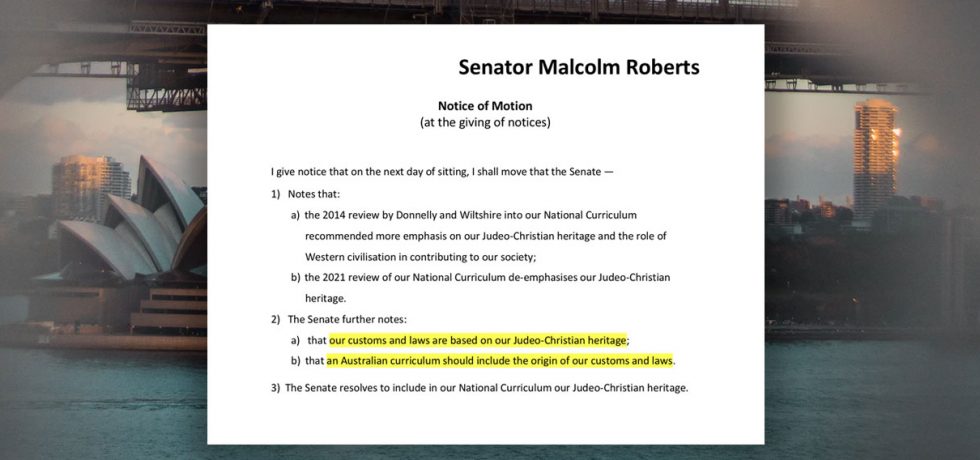 Senator Malcolm Roberts

Notice of Motion
(at the giving of notices)

I give notice that on the next day of sitting, I shall move that the Senate —

1) Notes that:

a) the 2014 review by Donnelly and Wiltshire into our National Curriculum recommended more emphasis on our Judeo-Christian heritage and the role of Western civilisation in contributing to our society;

b) the 2021 review of our National Curriculum de-emphasises our Judeo-Christian heritage.

2) The Senate further notes:

a) that our customs and laws are based on our Judeo-Christian heritage;

b) that an Australian curriculum should include the origin of our customs and laws.

3) The Senate resolves to include in our National Curriculum our Judeo-Christian heritage.